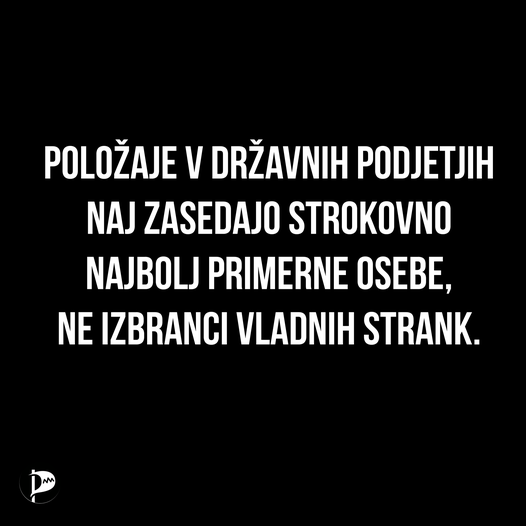 POLOŽAJE V DRŽAVNIH PODJETJIH NAJ ZASEDAJO STROKOVNO NAJBOLJ PRIMERNE OSEBE, NE IZBRANCI VLADNIH STRANK.